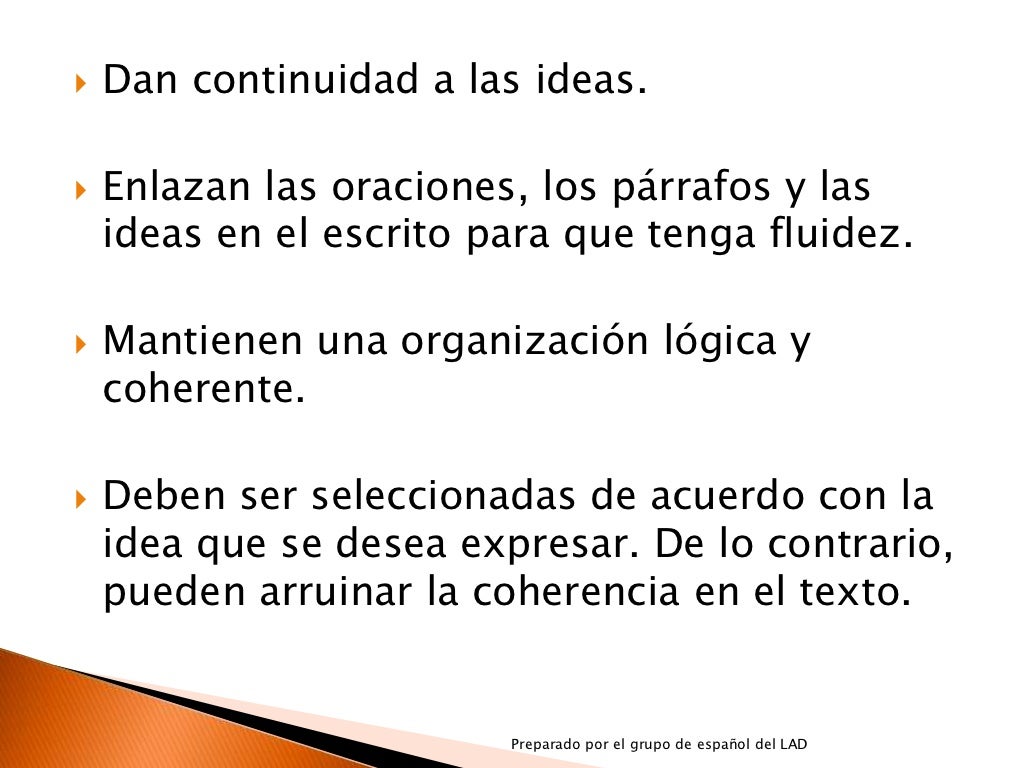 Dan continuidad a las ideas.

Enlazan las oraciones, los párrafos y las ideas en el escrito para que tenga fluidez.

Mantienen una organización lógica y coherente.

Deben ser seleccionadas de acuerdo con la idea que se desea expresar. De lo contrario, pueden arruinar la coherencia en el texto.

Preparado por el grupo de español del LAD